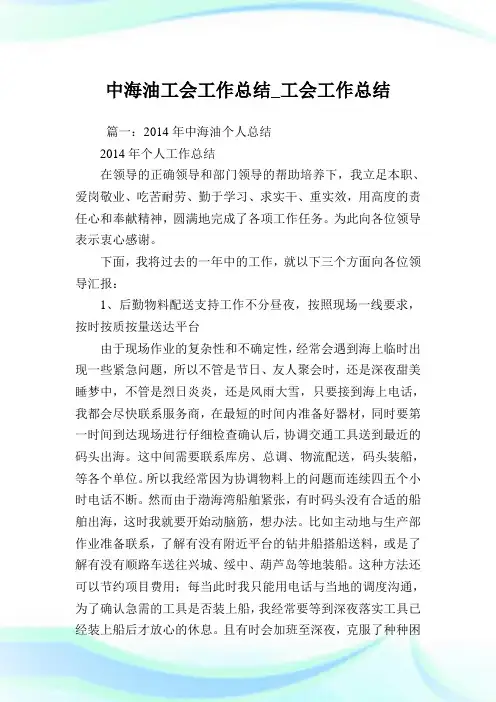 中海油工会工作总结_工会工作总结

篇一：2014 年中海油个人总结

2014 年个人工作总结

在领导的正确领导和部门领导的帮助培养下，我立足本职、爱岗敬业、吃苦耐劳、勤于学习、求实干、重实效，用高度的责任心和奉献精神，圆满地完成了各项工作任务。为此向各位领导表示衷心感谢。

下面，我将过去的一年中的工作，就以下三个方面向各位领导汇报：

1、后勤物料配送支持工作不分昼夜，按照现场一线要求，按时按质按量送达平台

由于现场作业的复杂性和不确定性，经常会遇到海上临时出现一些紧急问题，所以不管是节日、友人聚会时，还是深夜甜美睡梦中，不管是烈日炎炎，还是风雨大雪，只要接到海上电话，我都会尽快联系服务商，在最短的时间内准备好器材，同时要第一时间到达现场进行仔细检查确认后，协调交通工具送到最近的码头出海。这中间需要联系库房、总调、物流配送，码头装船，等各个单位。所以我经常因为协调物料上的问题而连续四五个小时电话不断。然而由于渤海湾船舶紧张，有时码头没有合适的船舶出海，这时我就要开始动脑筋，想办法。比如主动地与生产部作业准备联系，了解有没有附近平台的钻井船搭船送料，或是了解有没有顺路车送往兴城、绥中、葫芦岛等地装船。这种方法还可以节约项目费用；每当此时我只能用电话与当地的调度沟通，为了确认急需的工具是否装上船，我经常要等到深夜落实工具已经装上船后才放心的休息。且有时会加班至深夜，克服了种种困